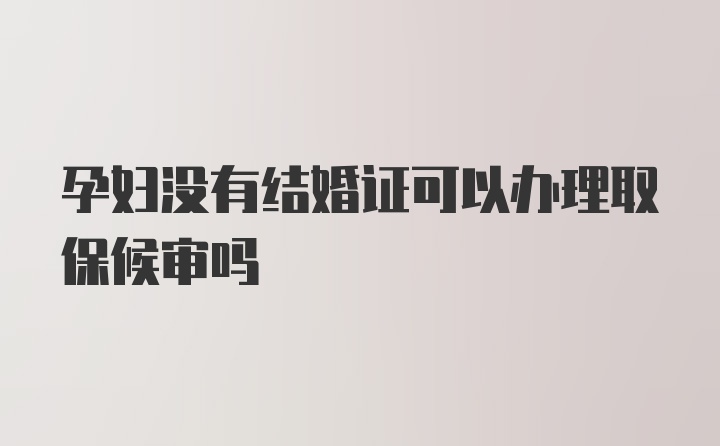 孕妇没有结婚证可以办理取保候审吗